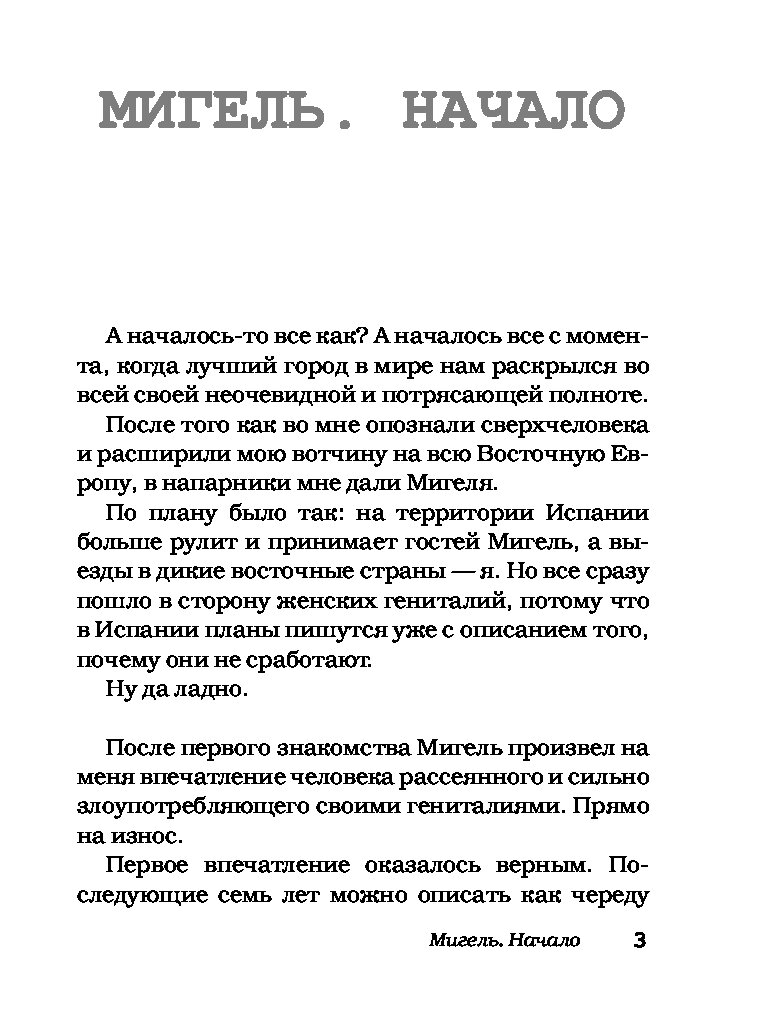 МИГЕЛЬ. НАЧАЛО

А началось-то все как? А началось все с момента, когда лучший город в мире нам раскрылся во всей своей неочевидной и потрясающей полноте.

После того как во мне опознали сверхчеловека и расширили мою вотчину на всю Восточную Европу, в напарники мне дали Мигеля.

По плану было так: на территории Испании больше рулит и принимает гостей Мигель, а выезды в дикие восточные страны — я. Но все сразу пошло в сторону женских гениталий, потому что в Испании планы пишутся уже с описанием того, почему они не сработают.

Ну да ладно.

После первого знакомства Мигель произвел на меня впечатление человека рассеянного и сильно злоупотребляющего своими гениталиями. Прямо на износ.

Первое впечатление оказалось верным. Последующие семь лет можно описать как череду

Мигель. Начало 3